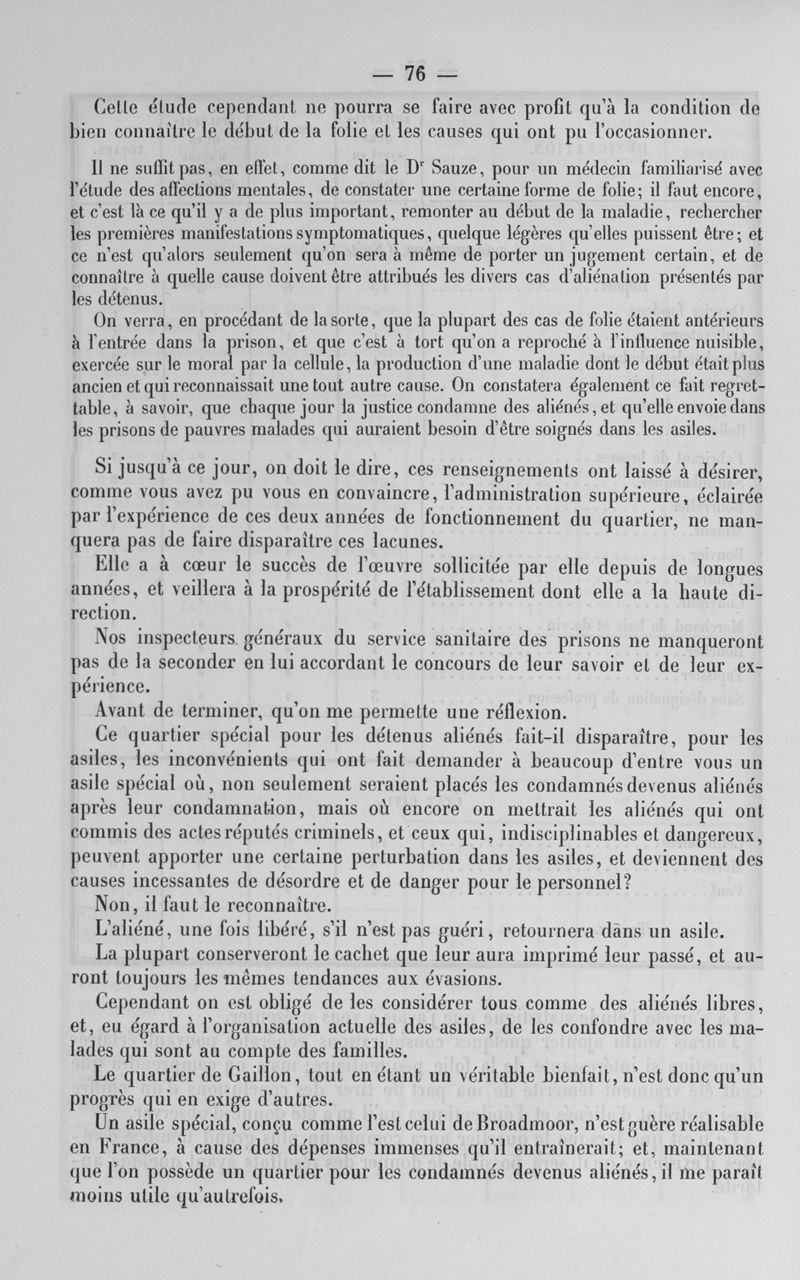 — 76 —

Cette étude cependant ne pourra se faire avec profit qu'à la condition de bien connaître le début de la folie et les causes qui ont pu l'occasionner.

Il ne suffit pas, en effet, comme dit le Dr Sauze, pour un médecin familiarisé avec l'étude des affections mentales, de constater une certaine forme de folie; il faut encore, et c'est là ce qu'il y a de plus important, remonter au début de la maladie, rechercher les premières manifestations symptomatiques, quelque légères qu'elles puissent être; et ce n'est qu'alors seulement qu'on sera à même de porter un jugement certain, et de connaître à quelle cause doivent être attribués les divers cas d'aliénation présentés par les détenus.

On verra, en procédant de la sorte, que la plupart des cas de folie étaient antérieurs à l'entrée dans la prison, et que c'est à tort qu'on a reproché à l'influence nuisible, exercée sur le moral par la cellule, la production d'une maladie dont le début était plus ancien et qui reconnaissait une tout autre cause. On constatera également ce fait regrettable, à savoir, que chaque jour la justice condamne des aliénés, et qu'elle envoie dans les prisons de pauvres malades qui auraient besoin d'être soignés dans les asiles.

Si jusqu'à ce jour, on doit le dire, ces renseignements ont laissé à désirer, comme vous avez pu vous en convaincre, l'administration supérieure, éclairée par l'expérience de ces deux années de fonctionnement du quartier, ne manquera pas de faire disparaître ces lacunes.

Elle a à cœur le succès de l'œuvre sollicitée par elle depuis de longues années, et veillera à la prospérité de l'établissement dont elle a la haute direction.

Nos inspecteurs généraux du service sanitaire des prisons ne manqueront pas de la seconder en lui accordant le concours de leur savoir et de leur expérience.

Avant de terminer, qu'on me permette une réflexion.

Ce quartier spécial pour les détenus aliénés fait-il disparaître, pour les asiles, les inconvénients qui ont fait demander à beaucoup d'entre vous un asile spécial où, non seulement seraient placés les condamnés devenus aliénés après leur condamnation, mais où encore on mettrait les aliénés qui ont commis des actes réputés criminels, et ceux qui, indisciplinables et dangereux, peuvent apporter une certaine perturbation dans les asiles, et deviennent des causes incessantes de désordre et de danger pour le personnel?

Non, il faut le reconnaître.

L'aliéné, une fois libéré, s'il n'est pas guéri, retournera dans un asile.

La plupart conserveront le cachet que leur aura imprimé leur passé, et auront toujours les mêmes tendances aux évasions.

Cependant on est obligé de les considérer tous comme des aliénés libres, et, eu égard à l'organisation actuelle des asiles, de les confondre avec les malades qui sont au compte des familles.

Le quartier de Gaillon, tout en étant un véritable bienfait, n'est donc qu'un progrès qui en exige d'autres.

Un asile spécial, conçu comme l'est celui de Broadmoor, n'est guère réalisable en France, à cause des dépenses immenses qu'il entraînerait; et, maintenant que l'on possède un quartier pour les condamnés devenus aliénés, il me paraît moins utile qu'autrefois.